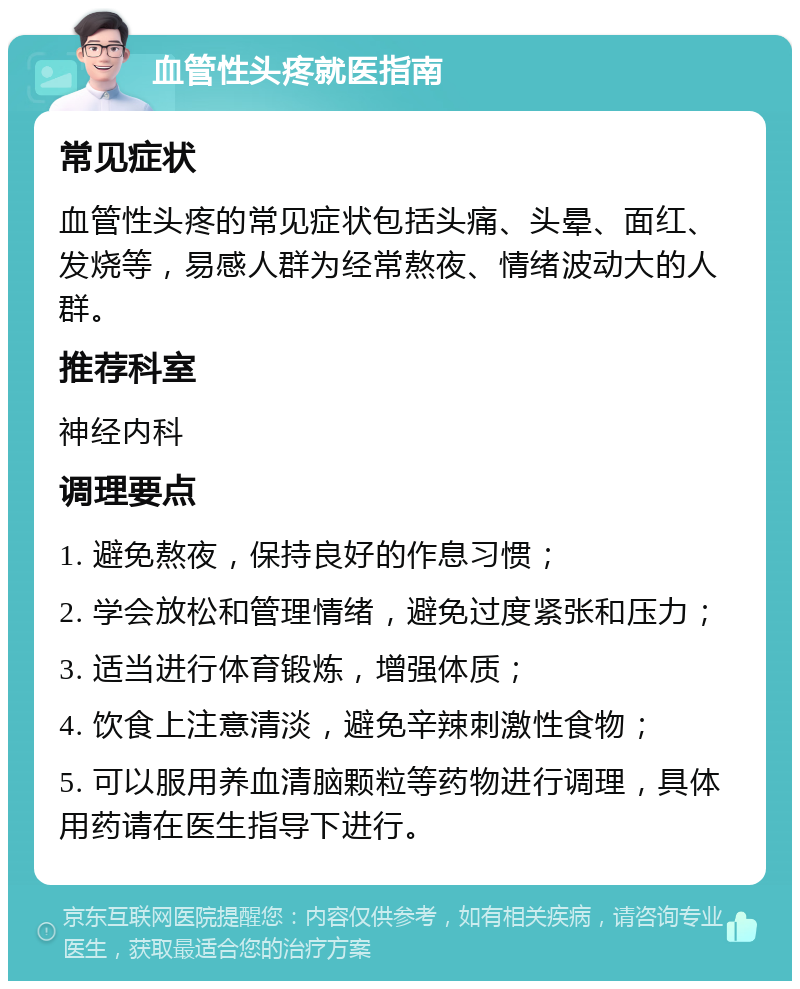 血管性头疼就医指南

常见症状

血管性头疼的常见症状包括头痛、头晕、面红、发烧等，易感人群为经常熬夜、情绪波动大的人群。

推荐科室

神经内科

调理要点

1. 避免熬夜，保持良好的作息习惯；

2. 学会放松和管理情绪，避免过度紧张和压力；

3. 适当进行体育锻炼，增强体质；

4. 饮食上注意清淡，避免辛辣刺激性食物；

5. 可以服用养血清脑颗粒等药物进行调理，具体用药请在医生指导下进行。

京东互联网医院提醒您：内容仅供参考，如有相关疾病，请咨询专业医生，获取最适合您的治疗方案